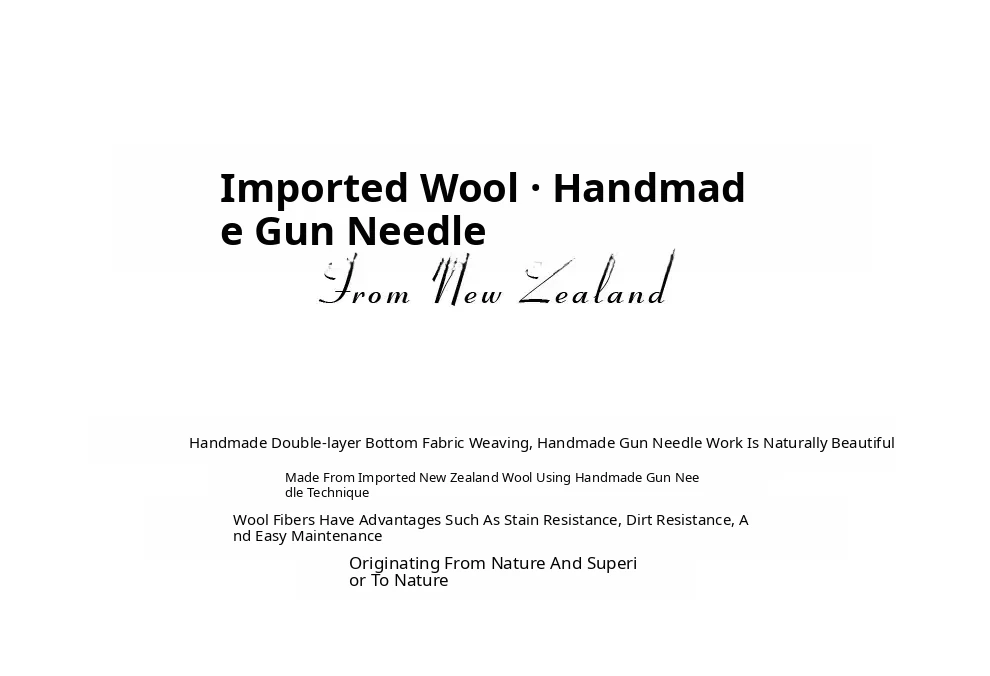 Imported Wool · Handmade Gun Needle

From New Zealand

Handmade Double-layer Bottom Fabric Weaving, Handmade Gun Needle Work Is Naturally Beautiful

Made From Imported New Zealand Wool Using Handmade Gun Needle Technique

Wool Fibers Have Advantages Such As Stain Resistance, Dirt Resistance, And Easy Maintenance

Originating From Nature And Superior To Nature